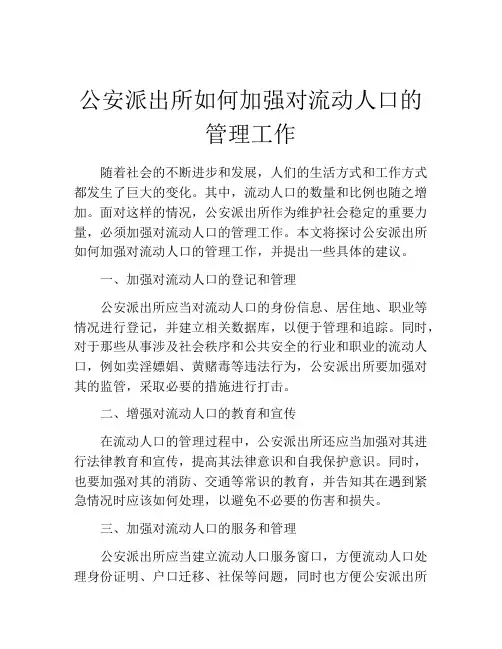 公安派出所如何加强对流动人口的管理工作

随着社会的不断进步和发展，人们的生活方式和工作方式都发生了巨大的变化。其中，流动人口的数量和比例也随之增加。面对这样的情况，公安派出所作为维护社会稳定的重要力量，必须加强对流动人口的管理工作。本文将探讨公安派出所如何加强对流动人口的管理工作，并提出一些具体的建议。

一、加强对流动人口的登记和管理

公安派出所应当对流动人口的身份信息、居住地、职业等情况进行登记，并建立相关数据库，以便于管理和追踪。同时，对于那些从事涉及社会秩序和公共安全的行业和职业的流动人口，例如卖淫嫖娼、黄赌毒等违法行为，公安派出所要加强对其的监管，采取必要的措施进行打击。

二、增强对流动人口的教育和宣传

在流动人口的管理过程中，公安派出所还应当加强对其进行法律教育和宣传，提高其法律意识和自我保护意识。同时，也要加强对其的消防、交通等常识的教育，并告知其在遇到紧急情况时应该如何处理，以避免不必要的伤害和损失。

三、加强对流动人口的服务和管理

公安派出所应当建立流动人口服务窗口，方便流动人口处理身份证明、户口迁移、社保等问题，同时也方便公安派出所